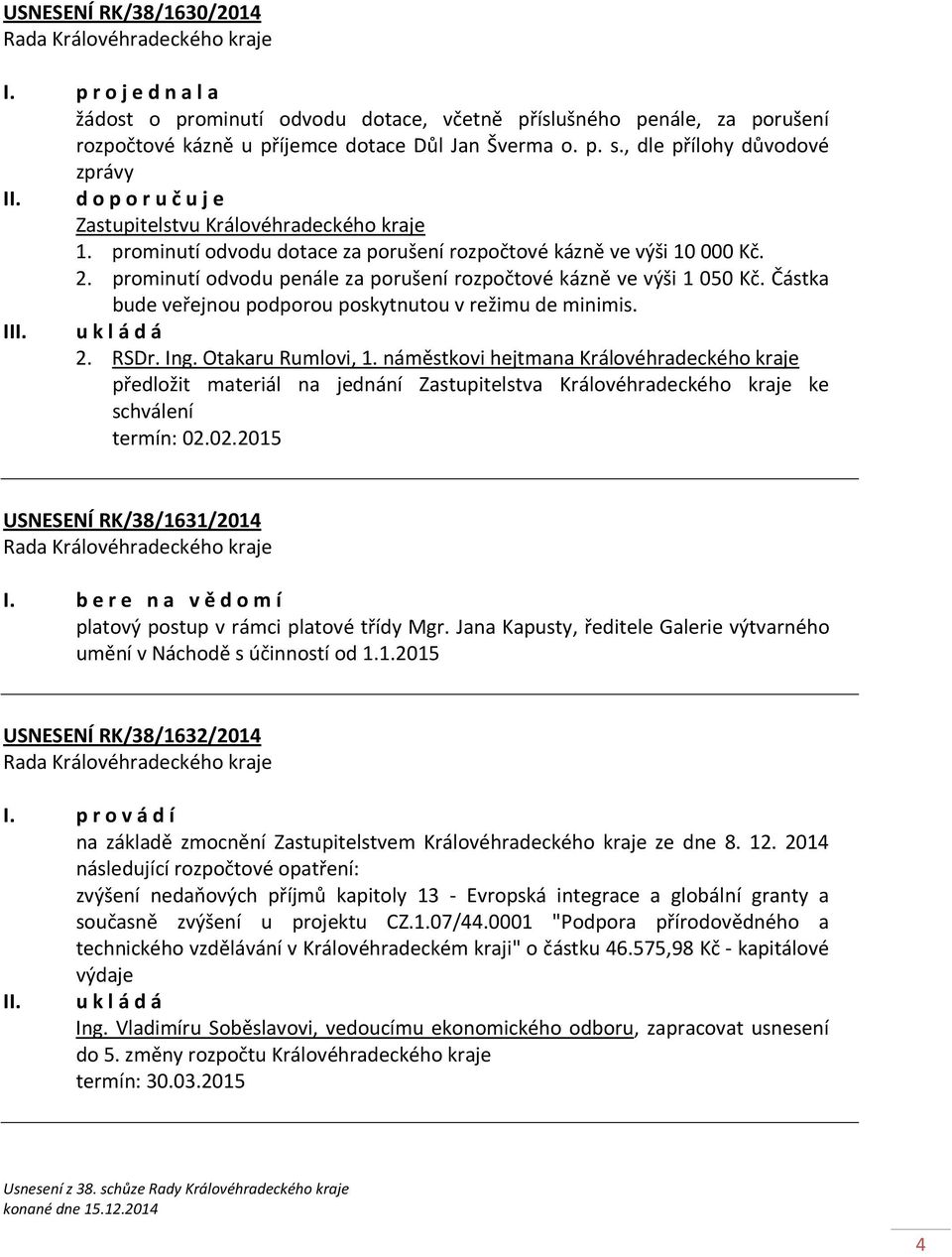 USNESENÍ RK/38/1630/2014
Rada Královéhradeckého kraje

I. p r o j e d n a l a
žádost o prominutí odvodu dotace, včetně příslušného penále, za porušení rozpočtové kázně u příjemce dotace Důl Jan Šverma o. p. s., dle přílohy důvodové zprávy

II. d o p o r u č u j e
Zastupitelstvu Královéhradeckého kraje
1. prominutí odvodu dotace za porušení rozpočtové kázně ve výši 10 000 Kč.
2. prominutí odvodu penále za porušení rozpočtové kázně ve výši 1 050 Kč. Částka bude veřejnou podporou poskytnutou v režimu de minimis.

III. u k l á d á
2. RSDr. Ing. Otakaru Rumlovi, 1. náměstkovi hejtmana Královéhradeckého kraje
předložit materiál na jednání Zastupitelstva Královéhradeckého kraje ke schválení
termín: 02.02.2015

USNESENÍ RK/38/1631/2014
Rada Královéhradeckého kraje

I. b e r e n a v ě d o m í
platový postup v rámci platové třídy Mgr. Jana Kapusty, ředitele Galerie výtvarného umění v Náchodě s účinností od 1.1.2015

USNESENÍ RK/38/1632/2014
Rada Královéhradeckého kraje

I. p r o v á d í
na základě zmocnění Zastupitelstvem Královéhradeckého kraje ze dne 8. 12. 2014 následující rozpočtové opatření:
zvýšení nedaňových příjmů kapitoly 13 - Evropská integrace a globální granty a současně zvýšení u projektu CZ.1.07/44.0001 "Podpora přírodovědného a technického vzdělávání v Královéhradeckém kraji" o částku 46.575,98 Kč - kapitálové výdaje

II. u k l á d á
Ing. Vladimíru Soběslavovi, vedoucímu ekonomického odboru, zapracovat usnesení do 5. změny rozpočtu Královéhradeckého kraje
termín: 30.03.2015

Usnesení z 38. schůze Rady Královéhradeckého kraje
konané dne 15.12.2014

4